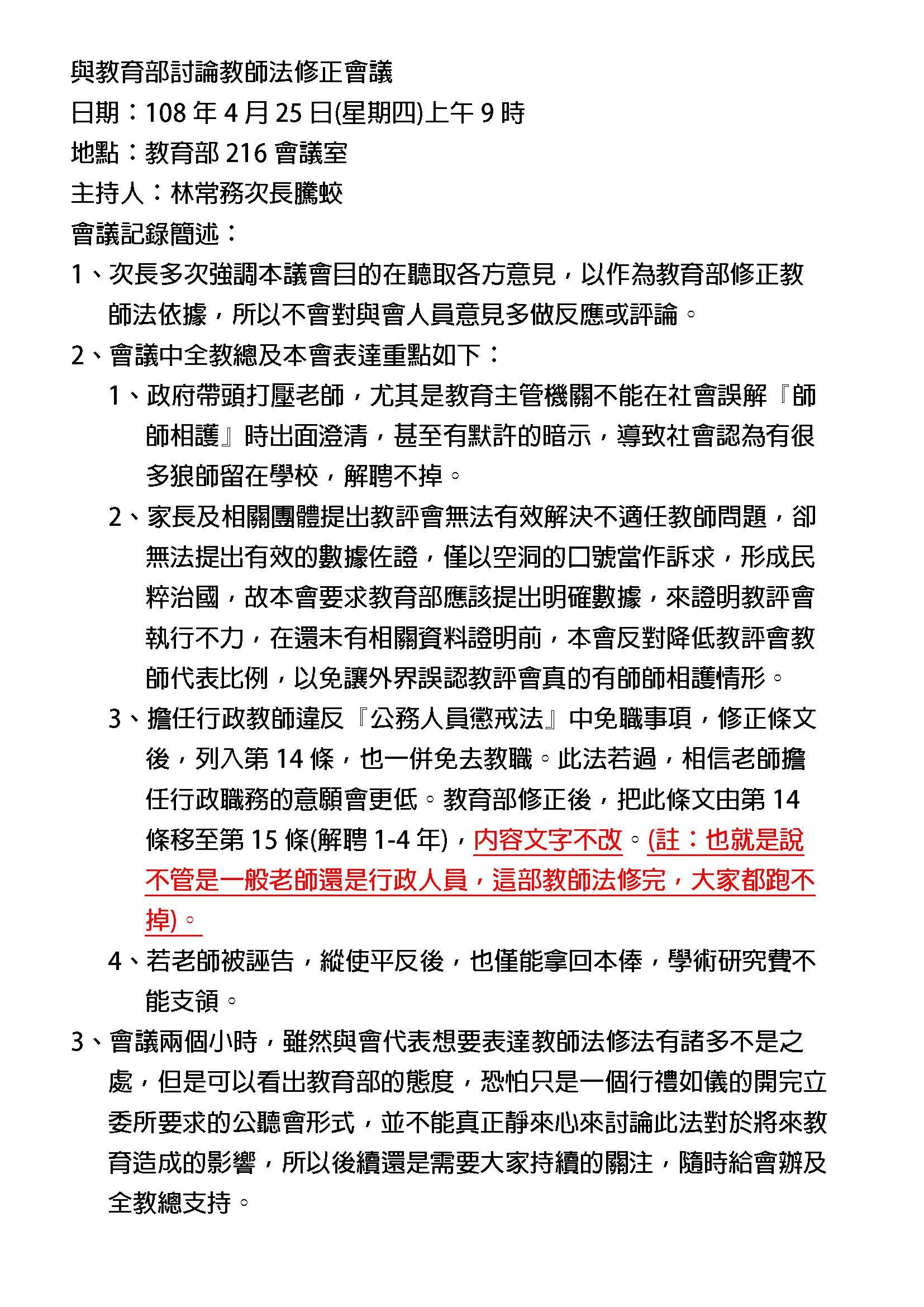 與教育部討論教師法修正會議
日期：108 年 4 月 25 日(星期四)上午 9 時
地點：教育部 216 會議室
主持人：林常務次長騰蛟
會議記錄簡述：

1、次長多次強調本議會目的在聽取各方意見，以作為教育部修正教師法依據，所以不會對與會人員意見多做反應或評論。

2、會議中全教總及本會表達重點如下：

1、政府帶頭打壓老師，尤其是教育主管機關不能在社會誤解『師師相護』時出面澄清，甚至有默許的暗示，導致社會認為有很多狼師留在學校，解聘不掉。

2、家長及相關團體提出教評會無法有效解決不適任教師問題，卻無法提出有效的數據佐證，僅以空洞的口號當作訴求，形成民粹治國，故本會要求教育部應該提出明確數據，來證明教評會執行不力，在還未有相關資料證明前，本會反對降低教評會教師代表比例，以免讓外界誤認教評會真的有師師相護情形。

3、擔任行政教師違反『公務人員懲戒法』中免職事項，修正條文後，列入第 14 條，也一併免去教職。此法若過，相信老師擔任行政職務的意願會更低。教育部修正後，把此條文由第 14 條移至第 15 條(解聘 1-4 年)，內容文字不改。(註：也就是說不管是一般老師還是行政人員，這部教師法修完，大家都跑不掉)。

4、若老師被誣告，縱使平反後，也僅能拿回本俸，學術研究費不能支領。

3、會議兩個小時，雖然與會代表想要表達教師法修法有諸多不是之處，但是可以看出教育部的態度，恐怕只是一個行禮如儀的開完立委所要求的公聽會形式，並不能真正靜來心來討論此法對於將來教育造成的影響，所以後續還是需要大家持續的關注，隨時給會辦及全教總支持。